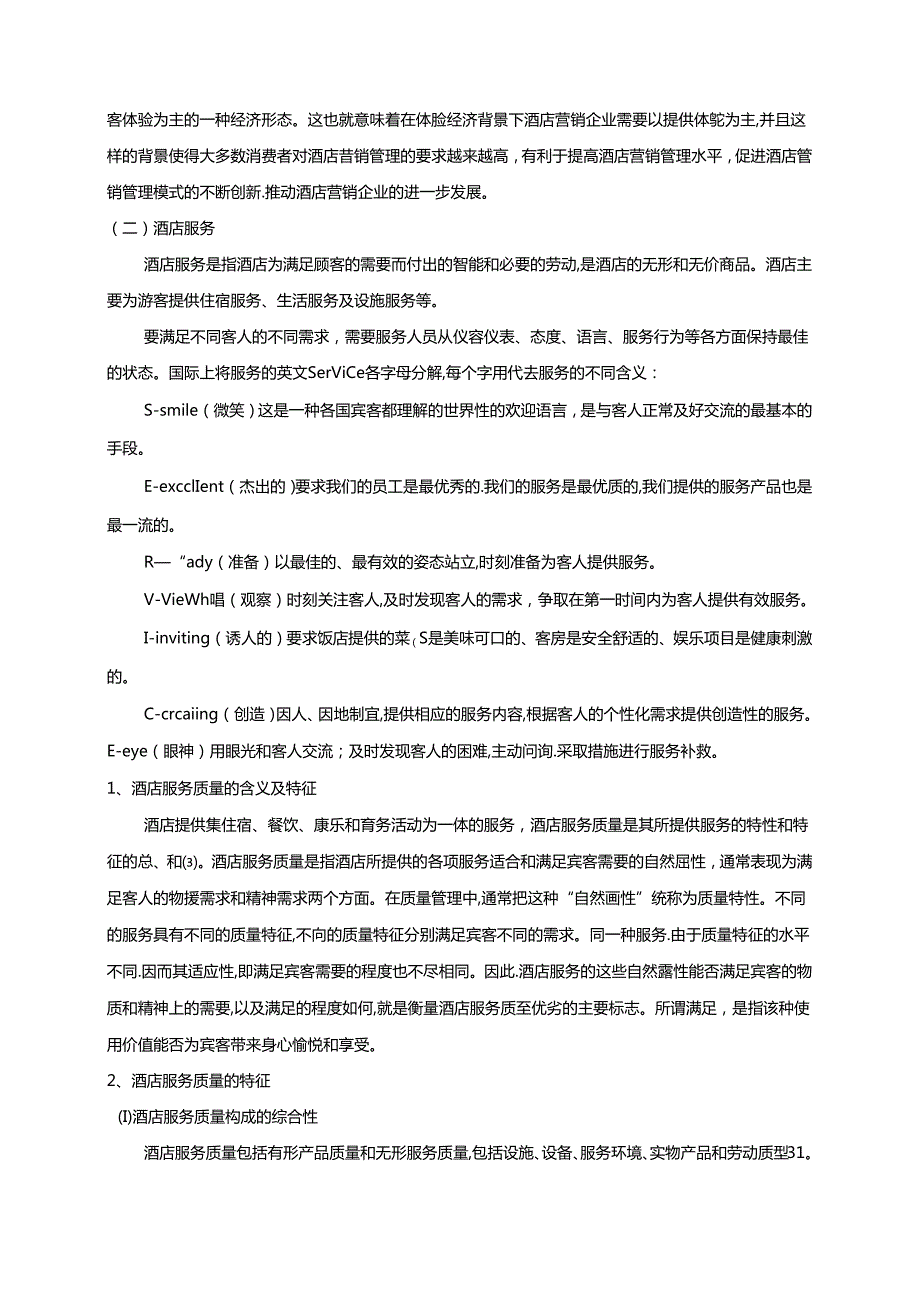 客体验为主的一种经济形态。这也就意味着在体脸经济背景下酒店营销企业需要以提供体鸵为主,并且这样的背景使得大多数消费者对酒店昔销管理的要求越来越高，有利于提高酒店营销管理水平，促进酒店管销管理模式的不断创新.推动酒店营销企业的进一步发展。

（二）酒店服务

酒店服务是指酒店为满足顾客的需要而付出的智能和必要的劳动,是酒店的无形和无价商品。酒店主要为游客提供住宿服务、生活服务及设施服务等。

要满足不同客人的不同需求，需要服务人员从仪容仪表、态度、语言、服务行为等各方面保持最佳的状态。国际上将服务的英文SerViCe各字母分解,每个字用代去服务的不同含义：

S-smile（微笑）这是一种各国宾客都理解的世界性的欢迎语言，是与客人正常及好交流的最基本的手段。

E-excclIent（杰出的)要求我们的员工是最优秀的.我们的服务是最优质的,我们提供的服务产品也是最一流的。

R—“ady（准备）以最佳的、最有效的姿态站立,时刻准备为客人提供服务。

V-VieWh唱（观察）时刻关注客人,及时发现客人的需求，争取在第一时间内为客人提供有效服务。

I-inviting（诱人的）要求饭店提供的菜(S是美味可口的、客房是安全舒适的、娱乐项目是健康刺激的。

C-crcaiing（创造)因人、因地制宜,提供相应的服务内容,根据客人的个性化需求提供创造性的服务。

E-eye（眼神）用眼光和客人交流；及时发现客人的困难,主动问询.采取措施进行服务补救。

1、酒店服务质量的含义及特征

酒店提供集住宿、餐饮、康乐和育务活动为一体的服务，酒店服务质量是其所提供服务的特性和特征的总、和⑶。酒店服务质量是指酒店所提供的各项服务适合和满足宾客需要的自然屈性，通常表现为满足客人的物援需求和精神需求两个方面。在质量管理中,通常把这种“自然画性”统称为质量特性。不同的服务具有不同的质量特征,不向的质量特征分别满足宾客不同的需求。同一种服务.由于质量特征的水平不同.因而其适应性,即满足宾客需要的程度也不尽相同。因此.酒店服务的这些自然露性能否满足宾客的物质和精神上的需要,以及满足的程度如何,就是衡量酒店服务质至优劣的主要标志。所谓满足，是指该种使用价值能否为宾客带来身心愉悦和享受。

2、酒店服务质量的特征

(I)酒店服务质量构成的综合性

酒店服务质量包括有形产品质量和无形服务质量,包括设施、设备、服务环境、实物产品和劳动质型31。